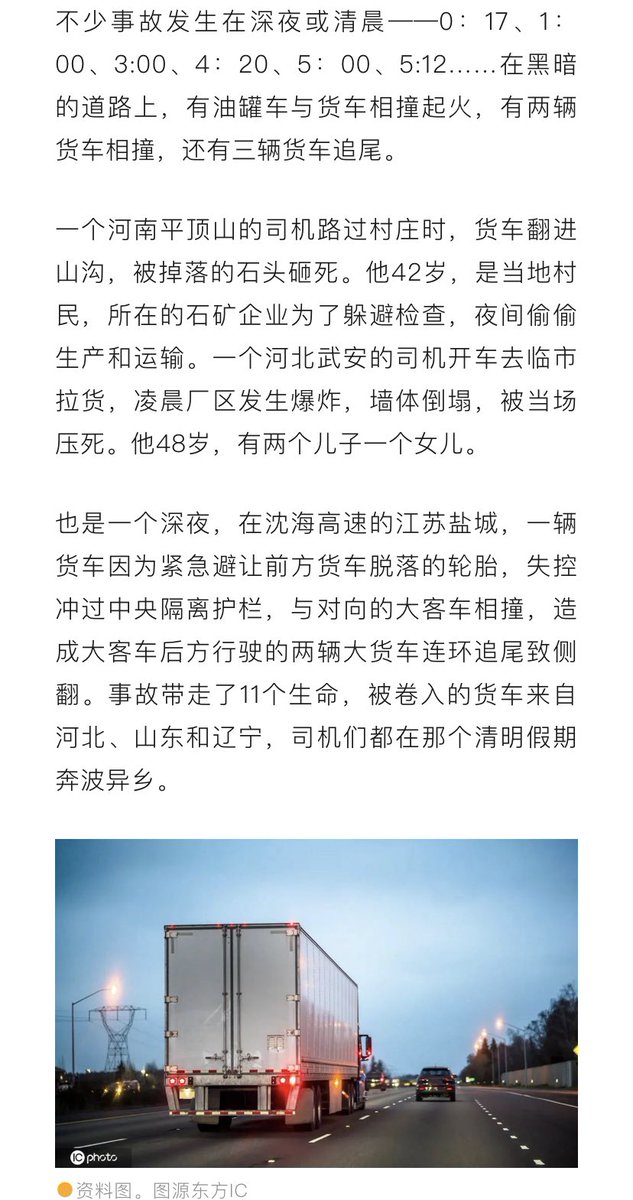 不少事故发生在深夜或清晨——0：17、1：00、3:00、4：20、5：00、5:12……在黑暗的道路上，有油罐车与货车相撞起火，有两辆货车相撞，还有三辆货车追尾。

一个河南平顶山的司机路过村庄时，货车翻进山沟，被掉落的石头砸死。他42岁，是当地村民，所在的石矿企业为了躲避检查，夜间偷偷生产和运输。一个河北武安的司机开车去临市拉货，凌晨厂区发生爆炸，墙体倒塌，被当场压死。他48岁，有两个儿子一个女儿。

也是一个深夜，在沈海高速的江苏盐城，一辆货车因为紧急避让前方货车脱落的轮胎，失控冲过中央隔离护栏，与对向的大客车相撞，造成大客车后方行驶的两辆大货车连环追尾致侧翻。事故带走了11个生命，被卷入的货车来自河北、山东和辽宁，司机们都在那个清明假期奔波异乡。

IC photo

资料图。图源东方IC